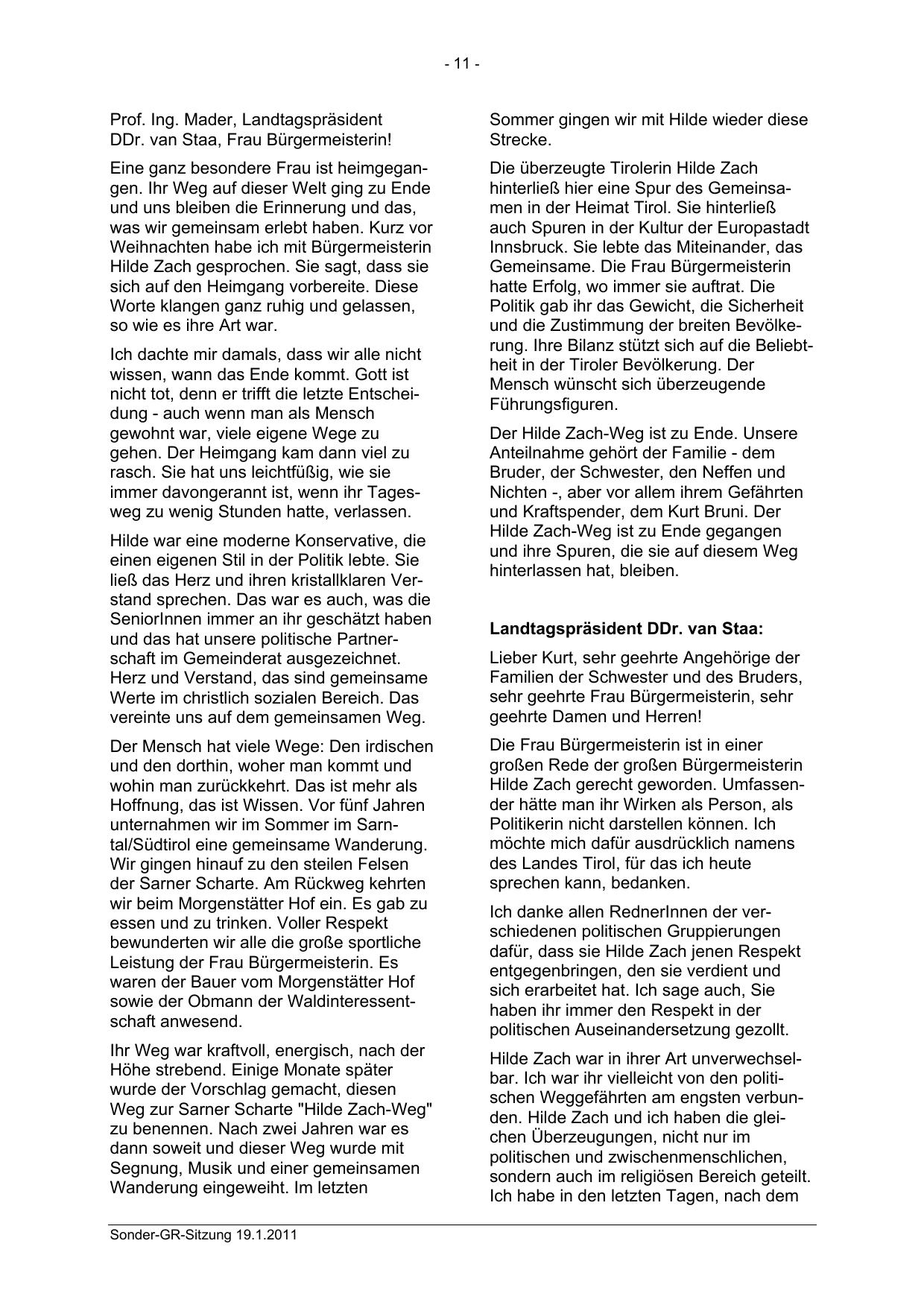 - 11 -

Prof. Ing. Mader, Landtagspräsident DDr. van Staa, Frau Bürgermeisterin!

Eine ganz besondere Frau ist heimgegangen. Ihr Weg auf dieser Welt ging zu Ende und uns bleiben die Erinnerung und das, was wir gemeinsam erlebt haben. Kurz vor Weihnachten habe ich mit Bürgermeisterin Hilde Zach gesprochen. Sie sagt, dass sie sich auf den Heimgang vorbereite. Diese Worte klangen ganz ruhig und gelassen, so wie es ihre Art war.

Ich dachte mir damals, dass wir alle nicht wissen, wann das Ende kommt. Gott ist nicht tot, denn er trifft die letzte Entscheidung - auch wenn man als Mensch gewohnt war, viele eigene Wege zu gehen. Der Heimgang kam dann viel zu rasch. Sie hat uns leichtfüßig, wie sie immer davongerannt ist, wenn ihr Tagesweg zu wenig Stunden hatte, verlassen.

Hilde war eine moderne Konservative, die einen eigenen Stil in der Politik lebte. Sie ließ das Herz und ihren kristallklaren Verstand sprechen. Das war es auch, was die SeniorInnen immer an ihr geschätzt haben und das hat unsere politische Partnerschaft im Gemeinderat ausgezeichnet. Herz und Verstand, das sind gemeinsame Werte im christlich sozialen Bereich. Das vereinte uns auf dem gemeinsamen Weg.

Der Mensch hat viele Wege: Den irdischen und den dorthin, woher man kommt und wohin man zurückkehrt. Das ist mehr als Hoffnung, das ist Wissen. Vor fünf Jahren unternahmen wir im Sommer im Sarntal/Südtirol eine gemeinsame Wanderung. Wir gingen hinauf zu den steilen Felsen der Sarner Scharte. Am Rückweg kehrten wir beim Morgenstätter Hof ein. Es gab zu essen und zu trinken. Voller Respekt bewunderten wir alle die große sportliche Leistung der Frau Bürgermeisterin. Es waren der Bauer vom Morgenstätter Hof sowie der Obmann der Waldinteressentschaft anwesend.

Ihr Weg war kraftvoll, energisch, nach der Höhe strebend. Einige Monate später wurde der Vorschlag gemacht, diesen Weg zur Sarner Scharte "Hilde Zach-Weg" zu benennen. Nach zwei Jahren war es dann soweit und dieser Weg wurde mit Segnung, Musik und einer gemeinsamen Wanderung eingeweiht. Im letzten Sommer gingen wir mit Hilde wieder diese Strecke.

Die überzeugte Tirolerin Hilde Zach hinterließ hier eine Spur des Gemeinsamen in der Heimat Tirol. Sie hinterließ auch Spuren in der Kultur der Europastadt Innsbruck. Sie lebte das Miteinander, das Gemeinsame. Die Frau Bürgermeisterin hatte Erfolg, wo immer sie auftrat. Die Politik gab ihr das Gewicht, die Sicherheit und die Zustimmung der breiten Bevölkerung. Ihre Bilanz stützt sich auf die Beliebtheit in der Tiroler Bevölkerung. Der Mensch wünscht sich überzeugende Führungsfiguren.

Der Hilde Zach-Weg ist zu Ende. Unsere Anteilnahme gehört der Familie - dem Bruder, der Schwester, den Neffen und Nichten -, aber vor allem ihrem Gefährten und Kraftspender, dem Kurt Bruni. Der Hilde Zach-Weg ist zu Ende gegangen und ihre Spuren, die sie auf diesem Weg hinterlassen hat, bleiben.

**Landtagspräsident DDr. van Staa:**

Lieber Kurt, sehr geehrte Angehörige der Familien der Schwester und des Bruders, sehr geehrte Frau Bürgermeisterin, sehr geehrte Damen und Herren!

Die Frau Bürgermeisterin ist in einer großen Rede der großen Bürgermeisterin Hilde Zach gerecht geworden. Umfassender hätte man ihr Wirken als Person, als Politikerin nicht darstellen können. Ich möchte mich dafür ausdrücklich namens des Landes Tirol, für das ich heute sprechen kann, bedanken.

Ich danke allen RednerInnen der verschiedenen politischen Gruppierungen dafür, dass sie Hilde Zach jenen Respekt entgegenbringen, den sie verdient und sich erarbeitet hat. Ich sage auch, Sie haben ihr immer den Respekt in der politischen Auseinandersetzung gezollt.

Hilde Zach war in ihrer Art unverwechselbar. Ich war ihr vielleicht von den politischen Weggefährten am engsten verbunden. Hilde Zach und ich haben die gleichen Überzeugungen, nicht nur im politischen und zwischenmenschlichen, sondern auch im religiösen Bereich geteilt. Ich habe in den letzten Tagen, nach dem

Sonder-GR-Sitzung 19.1.2011